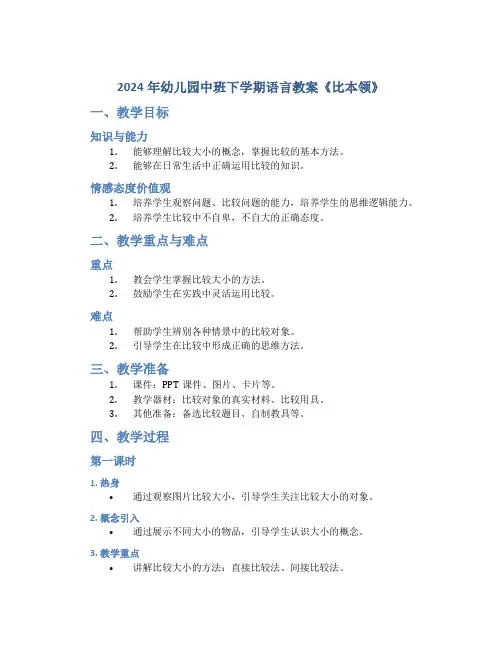 2024 年幼儿园中班下学期语言教案《比本领》

一、教学目标

知识与能力

1. 能够理解比较大小的概念，掌握比较的基本方法。
2. 能够在日常生活中正确运用比较的知识。

情感态度价值观

1. 培养学生观察问题、比较问题的能力，培养学生的思维逻辑能力。
2. 培养学生比较中不自卑，不自大的正确态度。

二、教学重点与难点

重点

1. 教会学生掌握比较大小的方法。
2. 鼓励学生在实践中灵活运用比较。

难点

1. 帮助学生辨别各种情景中的比较对象。
2. 引导学生在比较中形成正确的思维方法。

三、教学准备

1. 课件：PPT 课件、图片、卡片等。
2. 教学器材：比较对象的真实材料、比较用具。
3. 其他准备：备选比较题目、自制教具等。

四、教学过程

第一课时

1. 热身

• 通过观察图片比较大小，引导学生关注比较大小的对象。

2. 概念引入

• 通过展示不同大小的物品，引导学生认识大小的概念。

3. 教学重点

• 讲解比较大小的方法：直接比较法、间接比较法。